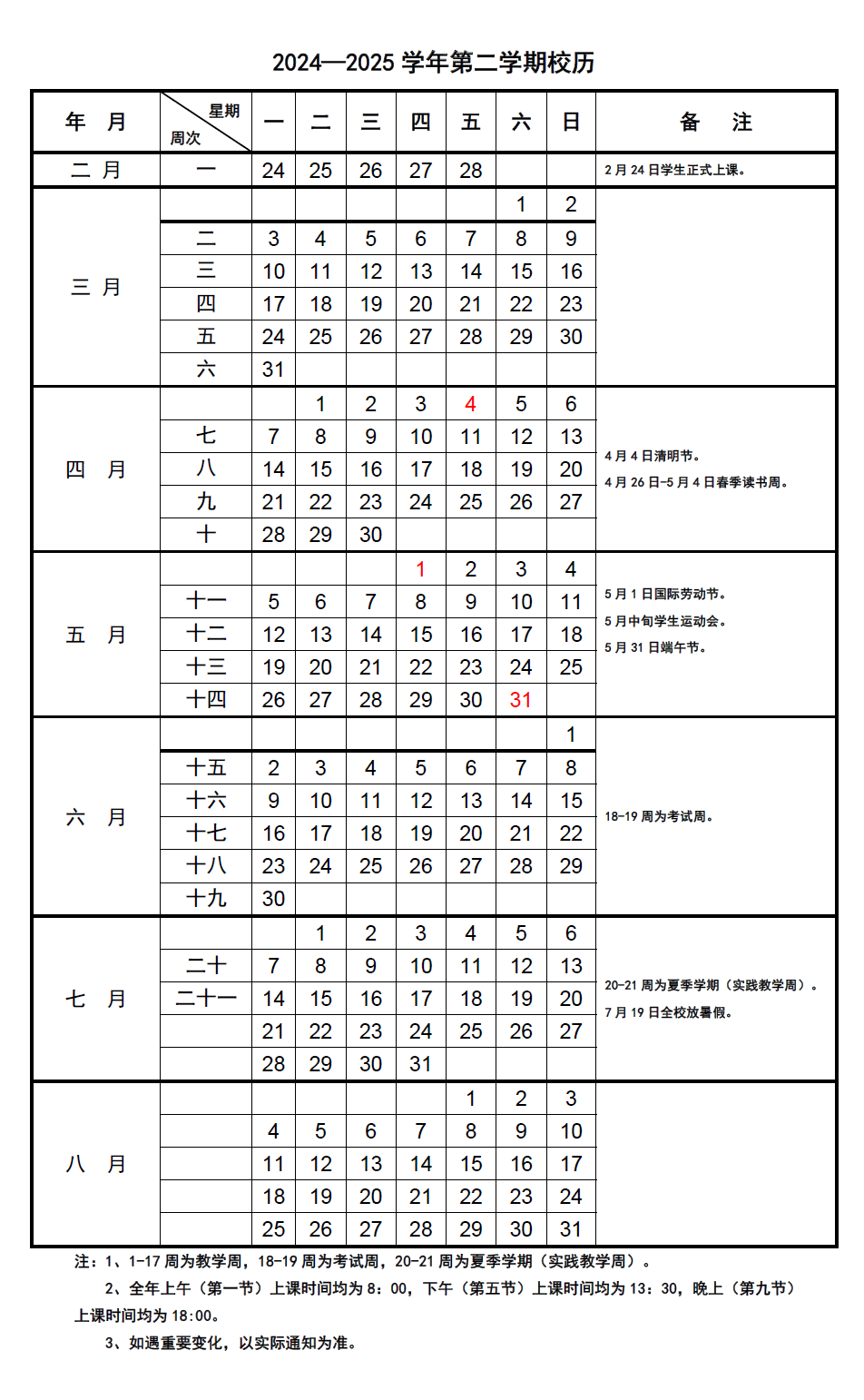 2024—2025 学年第二学期校历

| 年　月 | 星期 周次 | 一 | 二 | 三 | 四 | 五 | 六 | 日 | 备　注 |
|---|---|---|---|---|---|---|---|---|---|
| 二　月 | 一 | 24 | 25 | 26 | 27 | 28 | | | 2 月 24 日学生正式上课。 |
| 三　月 | | | | | | | 1 | 2 | |
| | 二 | 3 | 4 | 5 | 6 | 7 | 8 | 9 | |
| | 三 | 10 | 11 | 12 | 13 | 14 | 15 | 16 | |
| | 四 | 17 | 18 | 19 | 20 | 21 | 22 | 23 | |
| | 五 | 24 | 25 | 26 | 27 | 28 | 29 | 30 | |
| | 六 | 31 | | | | | | | |
| 四　月 | | | 1 | 2 | 3 | 4 | 5 | 6 | 4 月 4 日清明节。 4 月 26 日-5 月 4 日春季读书周。 |
| | 七 | 7 | 8 | 9 | 10 | 11 | 12 | 13 | |
| | 八 | 14 | 15 | 16 | 17 | 18 | 19 | 20 | |
| | 九 | 21 | 22 | 23 | 24 | 25 | 26 | 27 | |
| | 十 | 28 | 29 | 30 | | | | | |
| 五　月 | | | | | 1 | 2 | 3 | 4 | 5 月 1 日国际劳动节。 5 月中旬学生运动会。 5 月 31 日端午节。 |
| | 十一 | 5 | 6 | 7 | 8 | 9 | 10 | 11 | |
| | 十二 | 12 | 13 | 14 | 15 | 16 | 17 | 18 | |
| | 十三 | 19 | 20 | 21 | 22 | 23 | 24 | 25 | |
| | 十四 | 26 | 27 | 28 | 29 | 30 | 31 | | |
| 六　月 | | | | | | | | 1 | 18-19 周为考试周。 |
| | 十五 | 2 | 3 | 4 | 5 | 6 | 7 | 8 | |
| | 十六 | 9 | 10 | 11 | 12 | 13 | 14 | 15 | |
| | 十七 | 16 | 17 | 18 | 19 | 20 | 21 | 22 | |
| | 十八 | 23 | 24 | 25 | 26 | 27 | 28 | 29 | |
| | 十九 | 30 | | | | | | | |
| 七　月 | | | 1 | 2 | 3 | 4 | 5 | 6 | 20-21 周为夏季学期（实践教学周）。 7 月 19 日全校放暑假。 |
| | 二十 | 7 | 8 | 9 | 10 | 11 | 12 | 13 | |
| | 二十一 | 14 | 15 | 16 | 17 | 18 | 19 | 20 | |
| | | 21 | 22 | 23 | 24 | 25 | 26 | 27 | |
| | | 28 | 29 | 30 | 31 | | | | |
| 八　月 | | | | | | 1 | 2 | 3 | |
| | | 4 | 5 | 6 | 7 | 8 | 9 | 10 | |
| | | 11 | 12 | 13 | 14 | 15 | 16 | 17 | |
| | | 18 | 19 | 20 | 21 | 22 | 23 | 24 | |
| | | 25 | 26 | 27 | 28 | 29 | 30 | 31 | |

注：1、1-17 周为教学周，18-19 周为考试周，20-21 周为夏季学期（实践教学周）。

2、全年上午（第一节）上课时间均为 8：00，下午（第五节）上课时间均为 13：30，晚上（第九节）上课时间均为 18:00。

3、如遇重要变化，以实际通知为准。